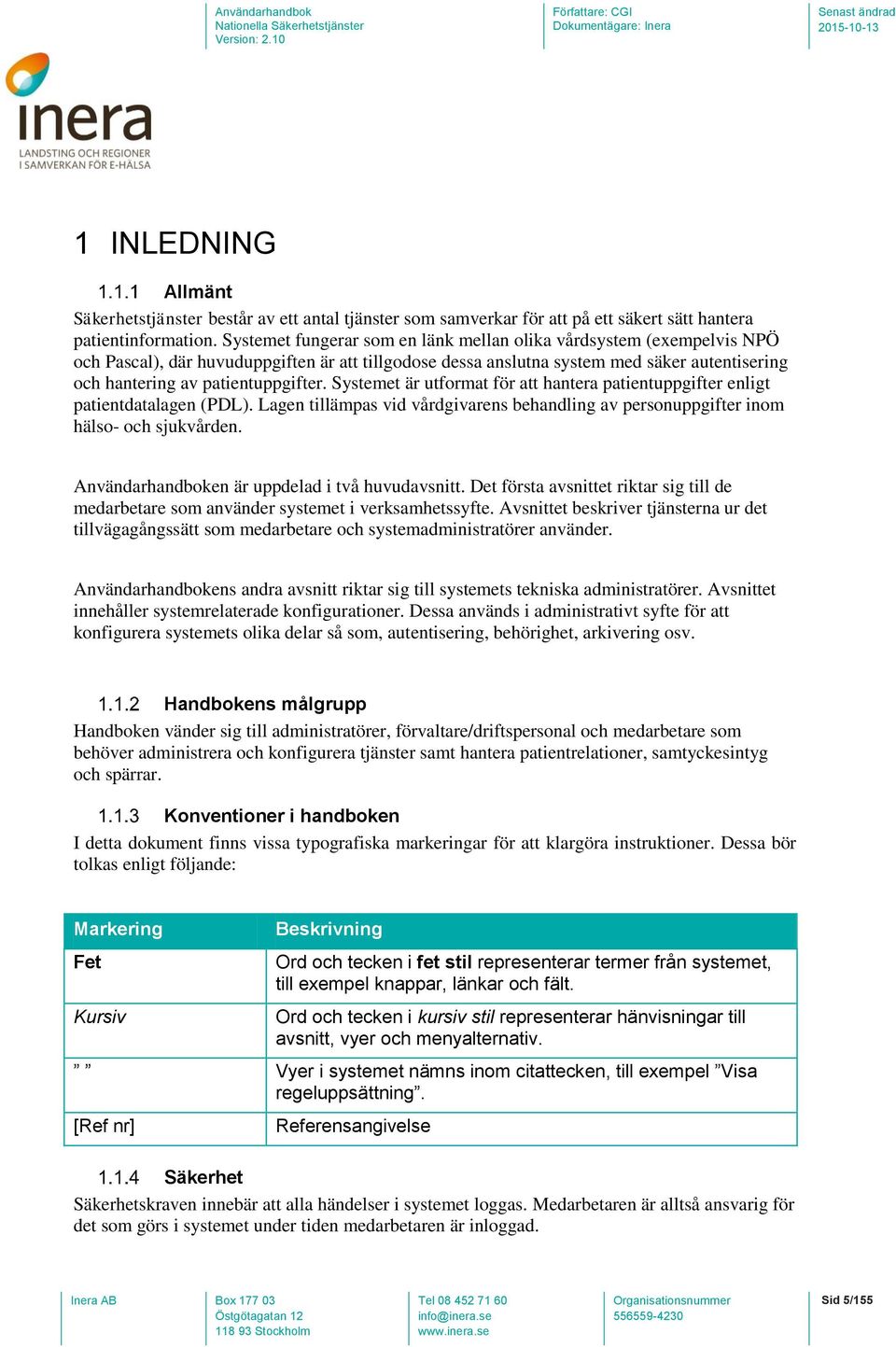 Användarhandbok
Nationella Säkerhetstjänster
Version: 2.10

Författare: CGI
Dokumentägare: Inera

Senast ändrad
2015-10-13

inera
LANDSTING OCH REGIONER
I SAMVERKAN FÖR E-HÄLSA

1 INLEDNING

1.1.1 Allmänt

Säkerhetstjänster består av ett antal tjänster som samverkar för att på ett säkert sätt hantera patientinformation. Systemet fungerar som en länk mellan olika vårdsystem (exempelvis NPÖ och Pascal), där huvuduppgiften är att tillgodose dessa anslutna system med säker autentisering och hantering av patientuppgifter. Systemet är utformat för att hantera patientuppgifter enligt patientdatalagen (PDL). Lagen tillämpas vid vårdgivarens behandling av personuppgifter inom hälso- och sjukvården.

Användarhandboken är uppdelad i två huvudavsnitt. Det första avsnittet riktar sig till de medarbetare som använder systemet i verksamhetssyfte. Avsnittet beskriver tjänsterna ur det tillvägagångssätt som medarbetare och systemadministratörer använder.

Användarhandbokens andra avsnitt riktar sig till systemets tekniska administratörer. Avsnittet innehåller systemrelaterade konfigurationer. Dessa används i administrativt syfte för att konfigurera systemets olika delar så som, autentisering, behörighet, arkivering osv.

1.1.2 Handbokens målgrupp

Handboken vänder sig till administratörer, förvaltare/driftspersonal och medarbetare som behöver administrera och konfigurera tjänster samt hantera patientrelationer, samtyckesintyg och spärrar.

1.1.3 Konventioner i handboken

I detta dokument finns vissa typografiska markeringar för att klargöra instruktioner. Dessa bör tolkas enligt följande:

| Markering | Beskrivning |
|---|---|
| Fet | Ord och tecken i fet stil representerar termer från systemet, till exempel knappar, länkar och fält. |
| Kursiv | Ord och tecken i kursiv stil representerar hänvisningar till avsnitt, vyer och menyalternativ. |
| ” ” | Vyer i systemet nämns inom citattecken, till exempel ”Visa regeluppsättning”. |
| [Ref nr] | Referensangivelse |

1.1.4 Säkerhet

Säkerhetskraven innebär att alla händelser i systemet loggas. Medarbetaren är alltså ansvarig för det som görs i systemet under tiden medarbetaren är inloggad.

Inera AB

Box 177 03
Östgötagatan 12
118 93 Stockholm

Tel 08 452 71 60
info@inera.se
www.inera.se

Organisationsnummer
556559-4230

Sid 5/155